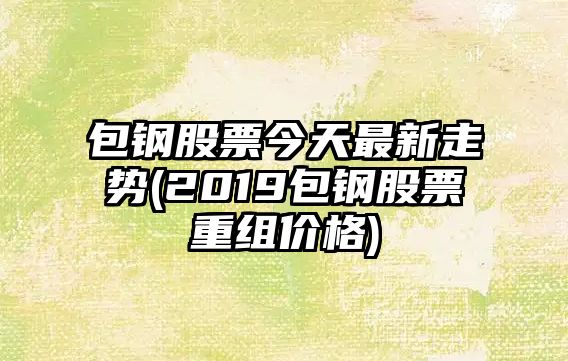 包钢股票今天最新走势(2019包钢股票重组价格)